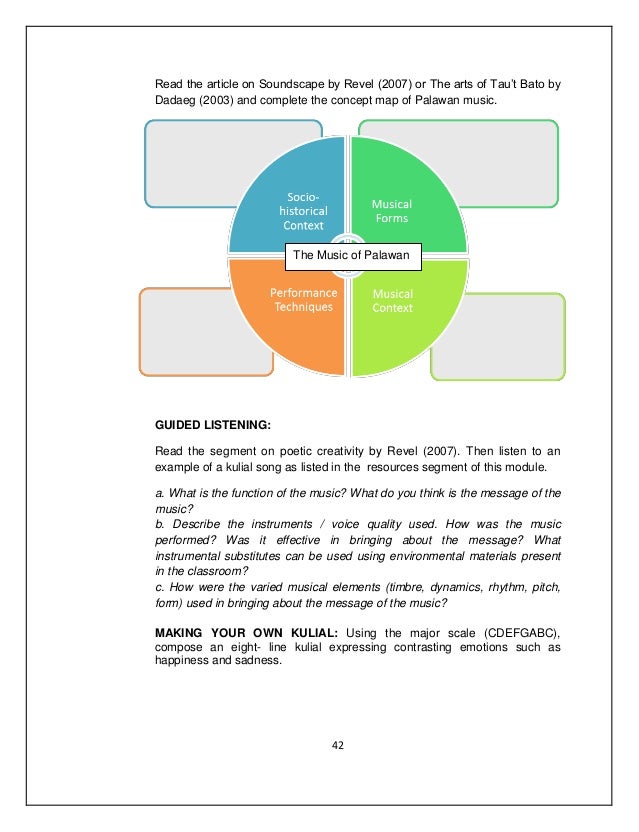 Read the article on Soundscape by Revel (2007) or The arts of Tau't Bato by Dadaeg (2003) and complete the concept map of Palawan music.

Socio-historical Context

Musical Forms

The Music of Palawan

Performance Techniques

Musical Context

GUIDED LISTENING:

Read the segment on poetic creativity by Revel (2007). Then listen to an example of a kulial song as listed in the resources segment of this module.

a. What is the function of the music? What do you think is the message of the music?
b. Describe the instruments / voice quality used. How was the music performed? Was it effective in bringing about the message? What instrumental substitutes can be used using environmental materials present in the classroom?
c. How were the varied musical elements (timbre, dynamics, rhythm, pitch, form) used in bringing about the message of the music?

MAKING YOUR OWN KULIAL: Using the major scale (CDEFGABC), compose an eight- line kulial expressing contrasting emotions such as happiness and sadness.

42